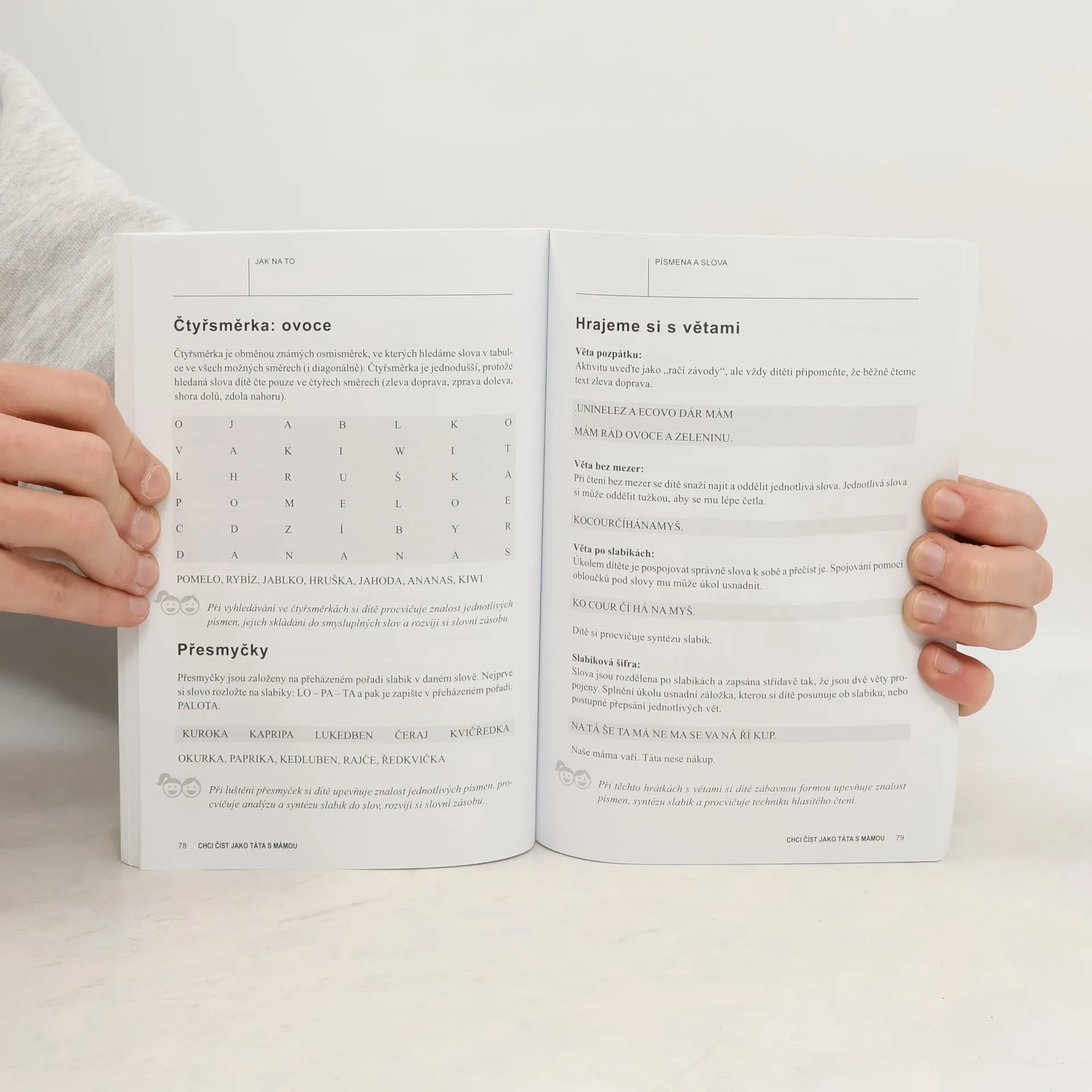 JAK NA TO

Čtyřsměrka: ovoce

Čtyřsměrka je obměnou známých osmisměrek, ve kterých hledáme slova v tabulce ve všech možných směrech (i diagonálně). Čtyřsměrka je jednodušší, protože hledaná slova dítě čte pouze ve čtyřech směrech (zleva doprava, zprava doleva, shora dolů, zdola nahoru).

| O | J | A | B | L | K | O |
|---|---|---|---|---|---|---|
| V | A | K | I | W | I | T |
| L | H | R | U | Š | K | A |
| P | O | M | E | L | O | E |
| C | D | Z | Í | B | Y | R |
| D | A | N | A | N | A | S |

POMELO, RYBÍZ, JABLKO, HRUŠKA, JAHODA, ANANAS, KIWI

Při vyhledávání ve čtyřsměrkách si dítě procvičuje znalost jednotlivých písmen, jejich skládání do smysluplných slov a rozvíjí si slovní zásobu.

Přesmyčky

Přesmyčky jsou založeny na přeházeném pořadí slabik v daném slově. Nejprve si slovo rozložte na slabiky: LO – PA – TA a pak je zapište v přeházeném pořadí: PALOTA.

KUROKA KAPRIPA LUKEDBEN ČERAJ KVIČŘEDKA

OKURKA, PAPRIKA, KEDLUBEN, RAJČE, ŘEDKVIČKA

Při luštění přesmyček si dítě upevňuje znalost jednotlivých písmen, procvičuje analýzu a syntézu slabik do slov, rozvíjí si slovní zásobu.

78 CHCI ČÍST JAKO TÁTA S MÁMOU

PÍSMENA A SLOVA

Hrajeme si s větami

Věta pozpátku:
Aktivitu uveďte jako „račí závody“, ale vždy dítěti připomeňte, že běžně čteme text zleva doprava.

.UNINELEZ A ECOVO DÁR MÁM

MÁM RÁD OVOCE A ZELENINU.

Věta bez mezer:
Při čtení bez mezer se dítě snaží najít a oddělit jednotlivá slova. Jednotlivá slova si může oddělit tužkou, aby se mu lépe četla.

KOCOURČÍHÁNAMYŠ.

Věta po slabikách:
Úkolem dítěte je pospojovat správně slova k sobě a přečíst je. Spojování pomocí obloučků pod slovy mu může úkol usnadnit.

KO COUR ČÍ HÁ NA MYŠ.

Dítě si procvičuje syntézu slabik.

Slabiková šifra:
Slova jsou rozdělena po slabikách a zapsána střídavě tak, že jsou dvě věty propojeny. Splnění úkolu usnadní záložka, kterou si dítě posunuje ob slabiku, nebo postupné přepsání jednotlivých vět.

NA TÁ ŠE TA MÁ NE MA SE VA NÁ ŘÍ KUP.

Naše máma vaří. Táta nese nákup.

Při těchto hrátkách s větami si dítě zábavnou formou upevňuje znalost písmen, syntézu slabik a procvičuje techniku hlasitého čtení.

CHCI ČÍST JAKO TÁTA S MÁMOU 79